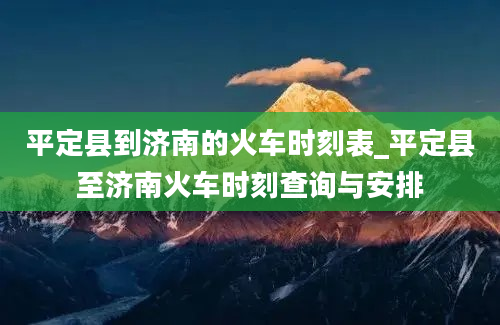 平定县到济南的火车时刻表_平定县至济南火车时刻查询与安排